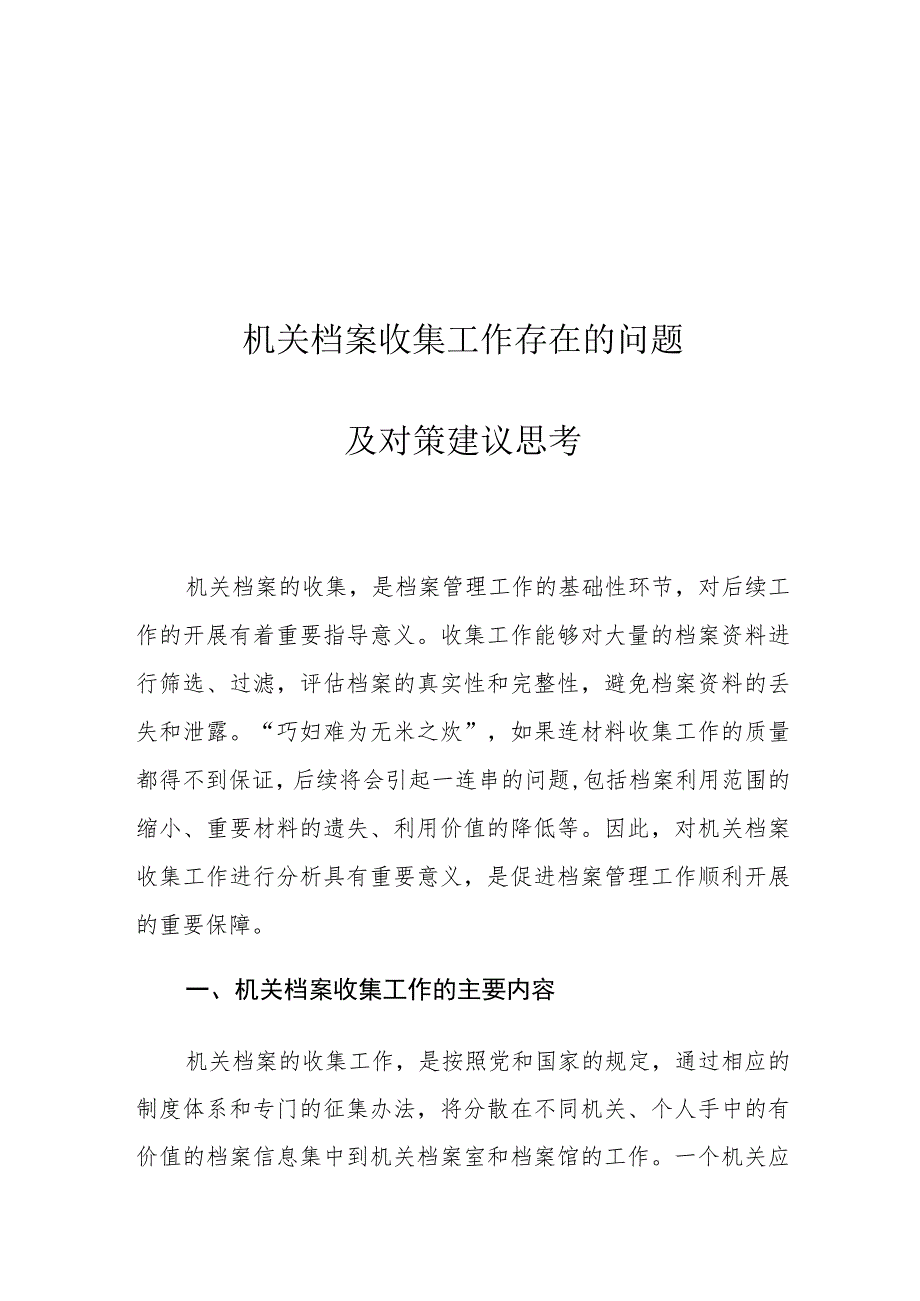 机关档案收集工作存在的问题

及对策建议思考

机关档案的收集，是档案管理工作的基础性环节，对后续工作的开展有着重要指导意义。收集工作能够对大量的档案资料进行筛选、过滤，评估档案的真实性和完整性，避免档案资料的丢失和泄露。“巧妇难为无米之炊”，如果连材料收集工作的质量都得不到保证，后续将会引起一连串的问题，包括档案利用范围的缩小、重要材料的遗失、利用价值的降低等。因此，对机关档案收集工作进行分析具有重要意义，是促进档案管理工作顺利开展的重要保障。

一、机关档案收集工作的主要内容

机关档案的收集工作，是按照党和国家的规定，通过相应的制度体系和专门的征集办法，将分散在不同机关、个人手中的有价值的档案信息集中到机关档案室和档案馆的工作。一个机关应